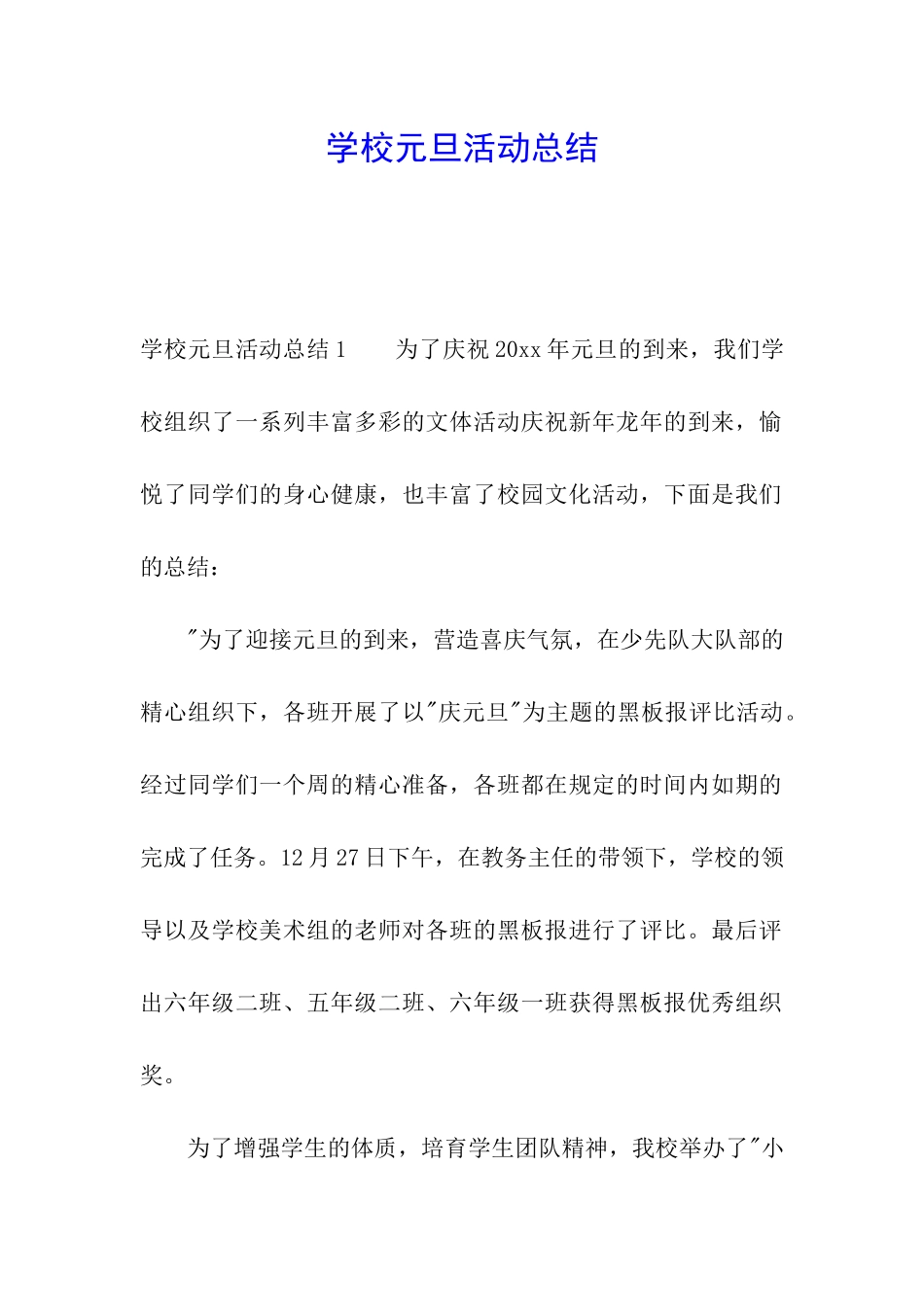 学校元旦活动总结

学校元旦活动总结1　　为了庆祝20xx年元旦的到来，我们学校组织了一系列丰富多彩的文体活动庆祝新年龙年的到来，愉悦了同学们的身心健康，也丰富了校园文化活动，下面是我们的总结：

"为了迎接元旦的到来，营造喜庆气氛，在少先队大队部的精心组织下，各班开展了以"庆元旦"为主题的黑板报评比活动。经过同学们一个周的精心准备，各班都在规定的时间内如期的完成了任务。12月27日下午，在教务主任的带领下，学校的领导以及学校美术组的老师对各班的黑板报进行了评比。最后评出六年级二班、五年级二班、六年级一班获得黑板报优秀组织奖。

为了增强学生的体质，培育学生团队精神，我校举办了"小